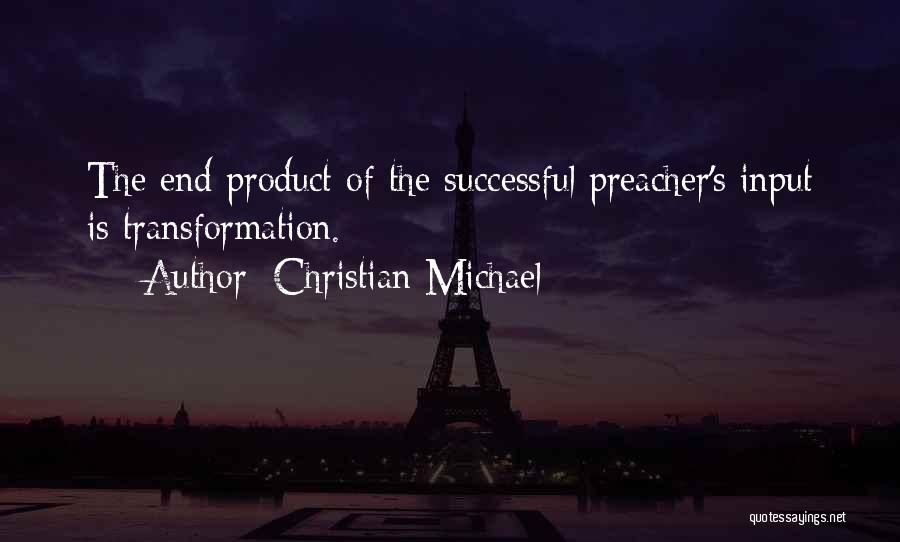 The end product of the successful preacher's input is transformation.

— Author: Christian Michael

quotessayings.net